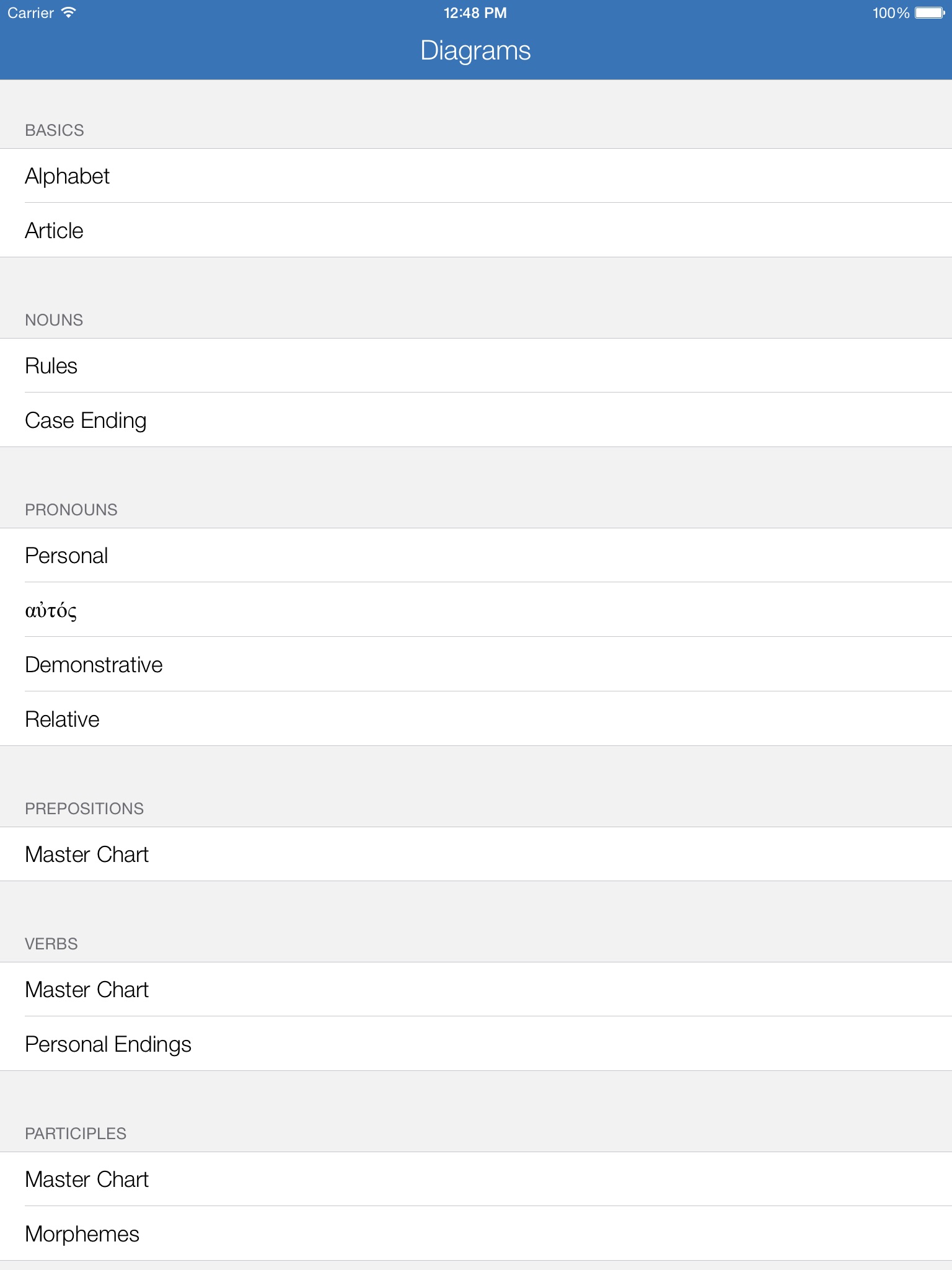 Carrier 12:48 PM 100%

Diagrams

BASICS

Alphabet

Article

NOUNS

Rules

Case Ending

PRONOUNS

Personal

αὐτός

Demonstrative

Relative

PREPOSITIONS

Master Chart

VERBS

Master Chart

Personal Endings

PARTICIPLES

Master Chart

Morphemes